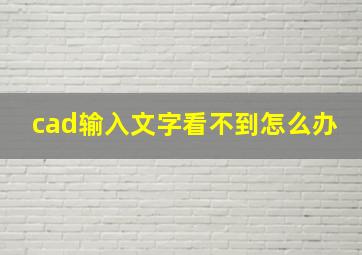 cad输入文字看不到怎么办